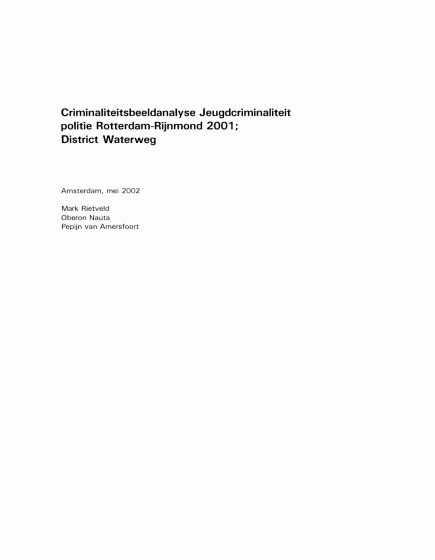 Criminaliteitsbeeldanalyse Jeugdcriminaliteit politie Rotterdam-Rijnmond 2001; District Waterweg

Amsterdam, mei 2002

Mark Rietveld
Oberon Nauta
Pepijn van Amersfoort